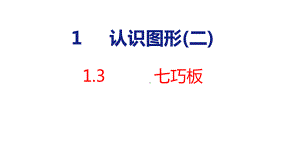 1 认识图形(二)

1.3 七巧板